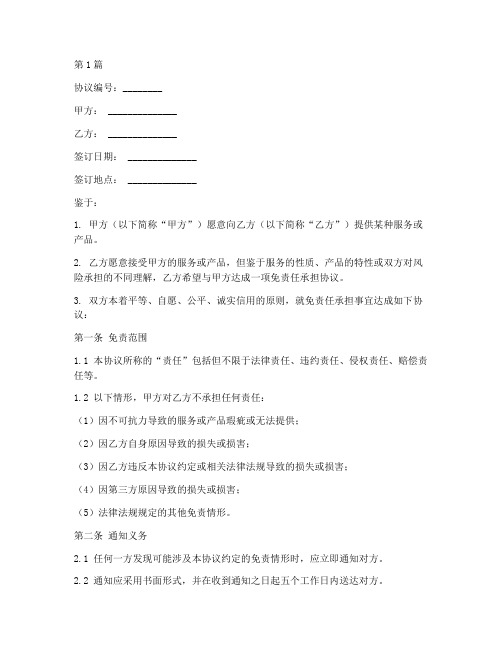 第1篇

协议编号：________

甲方：______________

乙方：______________

签订日期：______________

签订地点：______________

鉴于：

1. 甲方（以下简称“甲方”）愿意向乙方（以下简称“乙方”）提供某种服务或产品。

2. 乙方愿意接受甲方的服务或产品，但鉴于服务的性质、产品的特性或双方对风险承担的不同理解，乙方希望与甲方达成一项免责任承担协议。

3. 双方本着平等、自愿、公平、诚实信用的原则，就免责任承担事宜达成如下协议：

第一条 免责范围

1.1 本协议所称的“责任”包括但不限于法律责任、违约责任、侵权责任、赔偿责任等。

1.2 以下情形，甲方对乙方不承担任何责任：

（1）因不可抗力导致的服务或产品瑕疵或无法提供；

（2）因乙方自身原因导致的损失或损害；

（3）因乙方违反本协议约定或相关法律法规导致的损失或损害；

（4）因第三方原因导致的损失或损害；

（5）法律法规规定的其他免责情形。

第二条 通知义务

2.1 任何一方发现可能涉及本协议约定的免责情形时，应立即通知对方。

2.2 通知应采用书面形式，并在收到通知之日起五个工作日内送达对方。